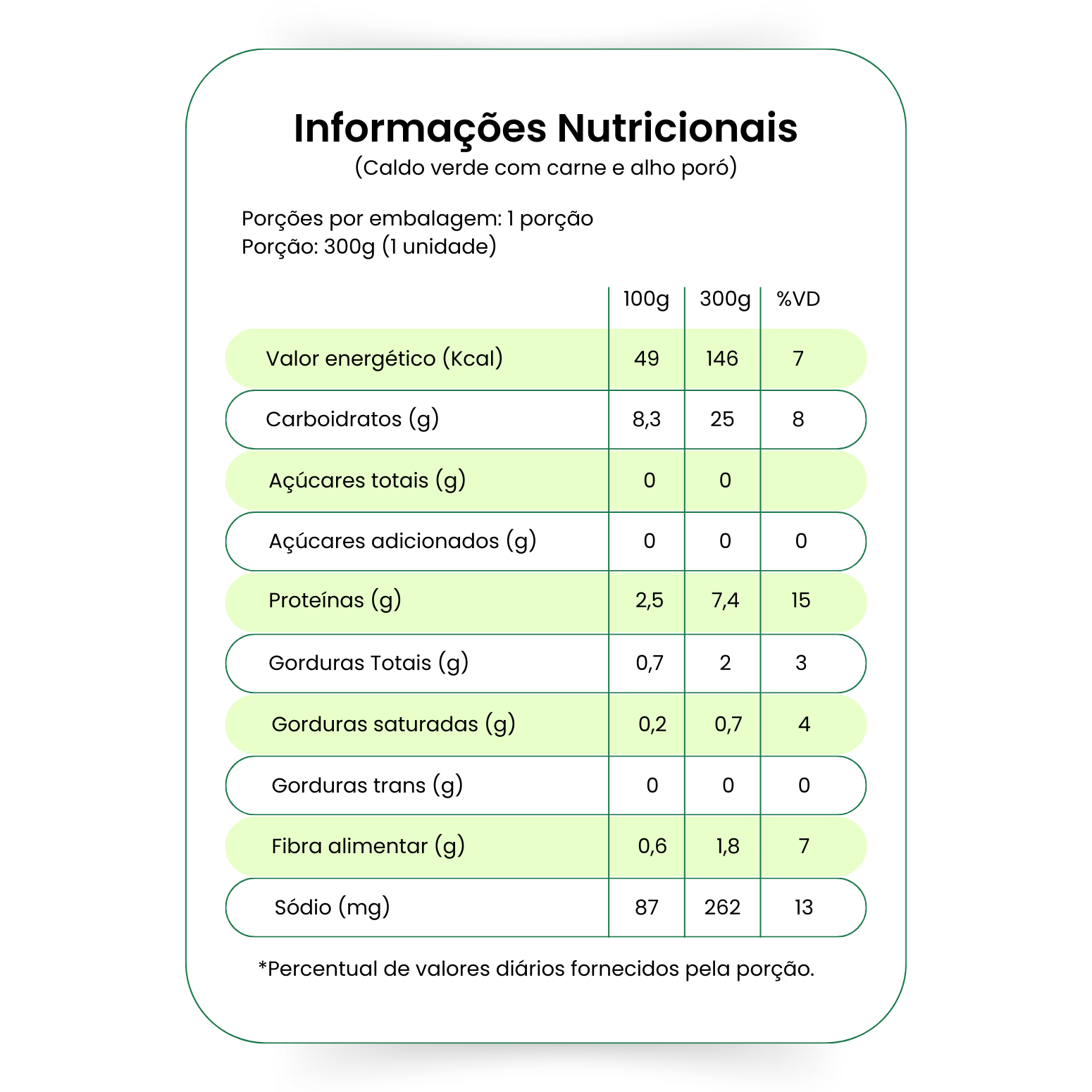 Informações Nutricionais
(Caldo verde com carne e alho poró)

Porções por embalagem: 1 porção
Porção: 300g (1 unidade)

| | 100g | 300g | %VD |
|---|---|---|---|
| Valor energético (Kcal) | 49 | 146 | 7 |
| Carboidratos (g) | 8,3 | 25 | 8 |
| Açúcares totais (g) | 0 | 0 | |
| Açúcares adicionados (g) | 0 | 0 | 0 |
| Proteínas (g) | 2,5 | 7,4 | 15 |
| Gorduras Totais (g) | 0,7 | 2 | 3 |
| Gorduras saturadas (g) | 0,2 | 0,7 | 4 |
| Gorduras trans (g) | 0 | 0 | 0 |
| Fibra alimentar (g) | 0,6 | 1,8 | 7 |
| Sódio (mg) | 87 | 262 | 13 |

*Percentual de valores diários fornecidos pela porção.